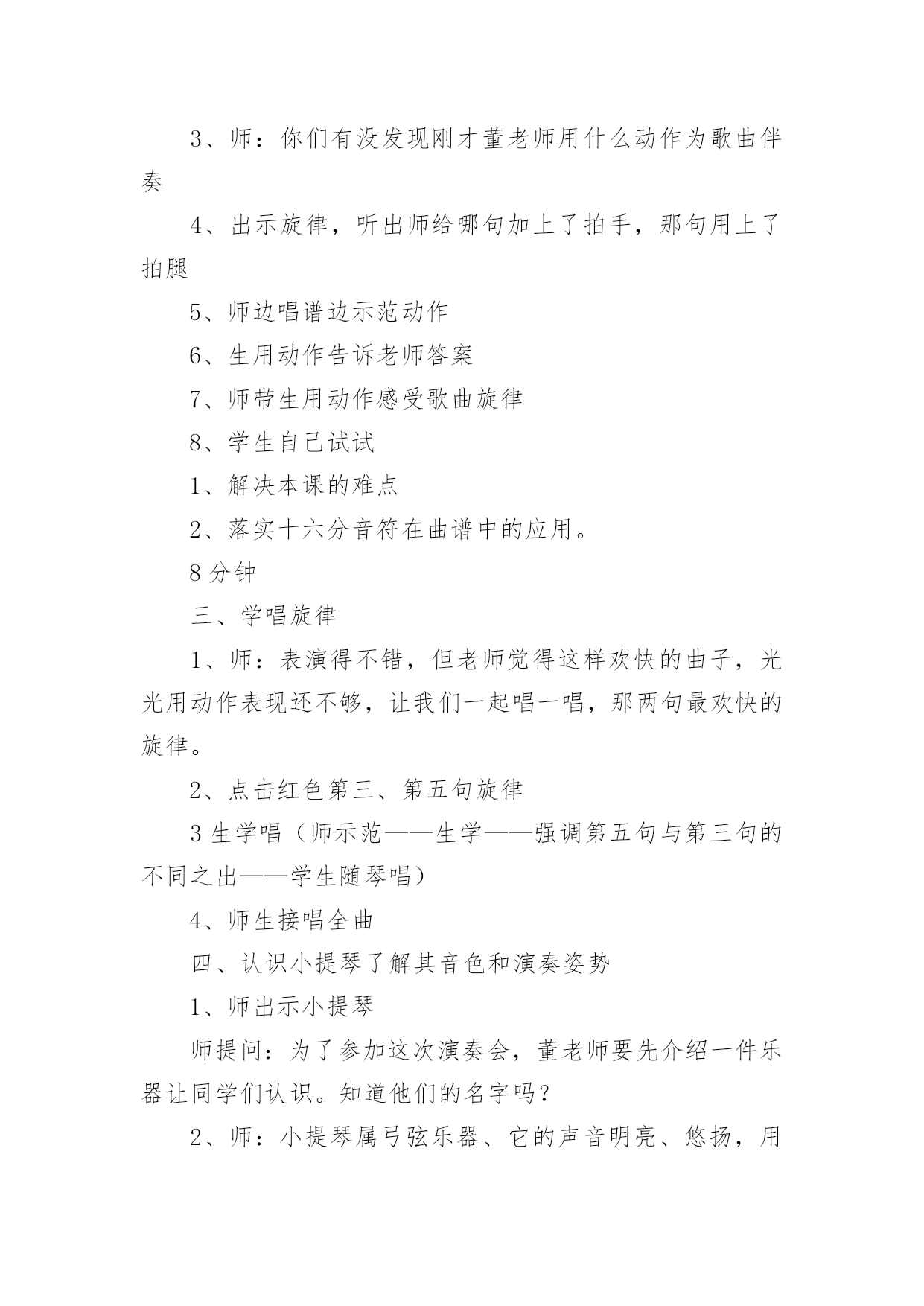 3、师：你们有没发现刚才董老师用什么动作为歌曲伴奏

4、出示旋律，听出师给哪句加上了拍手，那句用上了拍腿

5、师边唱谱边示范动作

6、生用动作告诉老师答案

7、师带生用动作感受歌曲旋律

8、学生自己试试

1、解决本课的难点

2、落实十六分音符在曲谱中的应用。

8分钟

三、学唱旋律

1、师：表演得不错，但老师觉得这样欢快的曲子，光光用动作表现还不够，让我们一起唱一唱，那两句最欢快的旋律。

2、点击红色第三、第五句旋律

3生学唱（师示范——生学——强调第五句与第三句的不同之出——学生随琴唱）

4、师生接唱全曲

四、认识小提琴了解其音色和演奏姿势

1、师出示小提琴

师提问：为了参加这次演奏会，董老师要先介绍一件乐器让同学们认识。知道他们的名字吗？

2、师：小提琴属弓弦乐器、它的声音明亮、悠扬，用